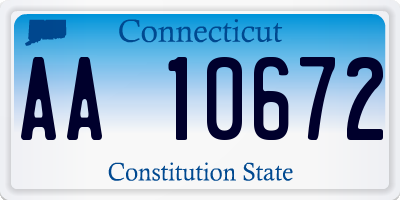 Connecticut

AA 10672

Constitution State